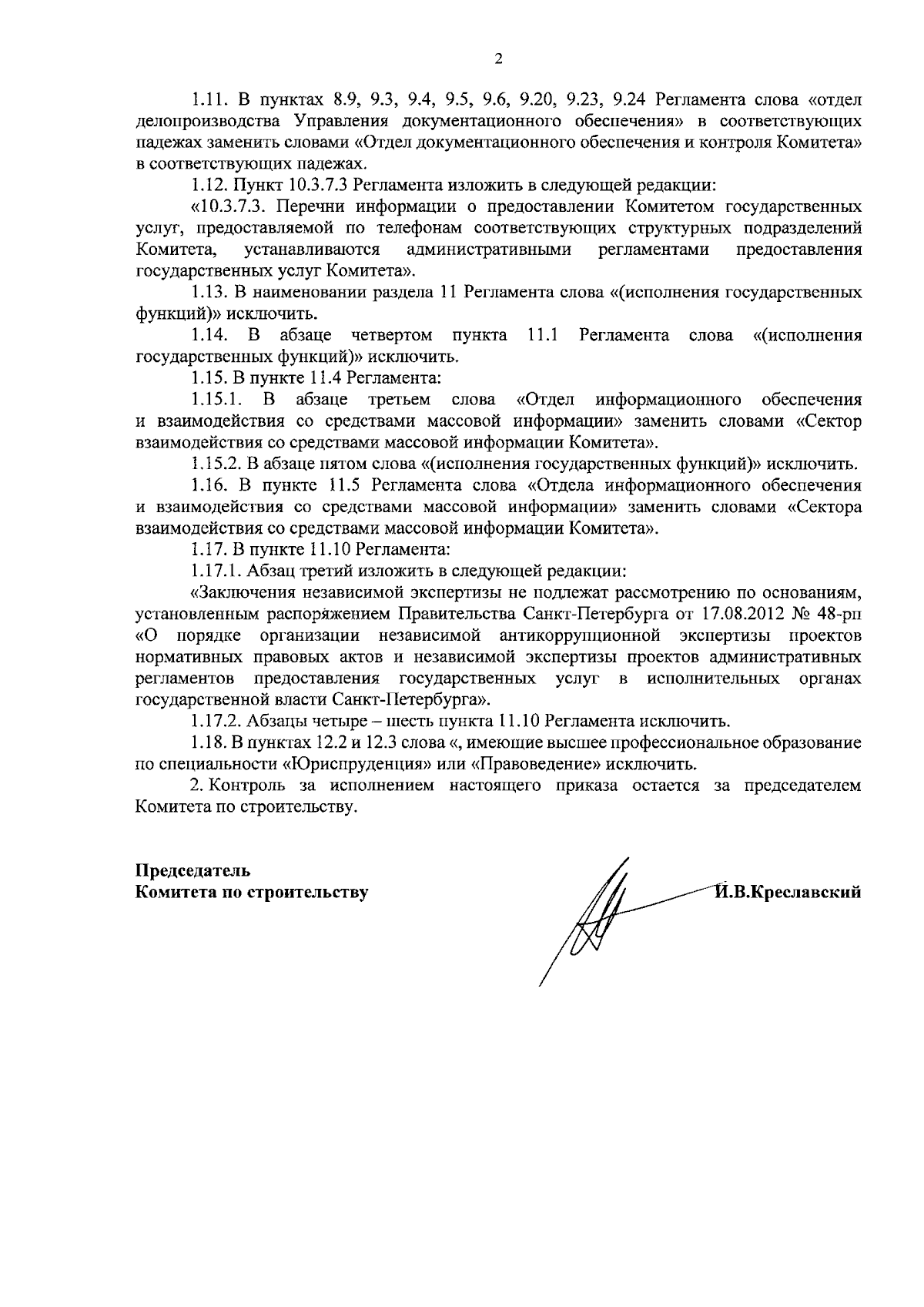 2

1.11. В пунктах 8.9, 9.3, 9.4, 9.5, 9.6, 9.20, 9.23, 9.24 Регламента слова «отдел делопроизводства Управления документационного обеспечения» в соответствующих падежах заменить словами «Отдел документационного обеспечения и контроля Комитета» в соответствующих падежах.

1.12. Пункт 10.3.7.3 Регламента изложить в следующей редакции:

«10.3.7.3. Перечни информации о предоставлении Комитетом государственных услуг, предоставляемой по телефонам соответствующих структурных подразделений Комитета, устанавливаются административными регламентами предоставления государственных услуг Комитета».

1.13. В наименовании раздела 11 Регламента слова «(исполнения государственных функций)» исключить.

1.14. В абзаце четвертом пункта 11.1 Регламента слова «(исполнения государственных функций)» исключить.

1.15. В пункте 11.4 Регламента:

1.15.1. В абзаце третьем слова «Отдел информационного обеспечения и взаимодействия со средствами массовой информации» заменить словами «Сектор взаимодействия со средствами массовой информации Комитета».

1.15.2. В абзаце пятом слова «(исполнения государственных функций)» исключить.

1.16. В пункте 11.5 Регламента слова «Отдела информационного обеспечения и взаимодействия со средствами массовой информации» заменить словами «Сектора взаимодействия со средствами массовой информации Комитета».

1.17. В пункте 11.10 Регламента:

1.17.1. Абзац третий изложить в следующей редакции:

«Заключения независимой экспертизы не подлежат рассмотрению по основаниям, установленным распоряжением Правительства Санкт-Петербурга от 17.08.2012 № 48-рп «О порядке организации независимой антикоррупционной экспертизы проектов нормативных правовых актов и независимой экспертизы проектов административных регламентов предоставления государственных услуг в исполнительных органах государственной власти Санкт-Петербурга».

1.17.2. Абзацы четыре – шесть пункта 11.10 Регламента исключить.

1.18. В пунктах 12.2 и 12.3 слова «, имеющие высшее профессиональное образование по специальности «Юриспруденция» или «Правоведение» исключить.

2. Контроль за исполнением настоящего приказа остается за председателем Комитета по строительству.

Председатель
Комитета по строительству

И.В.Креславский